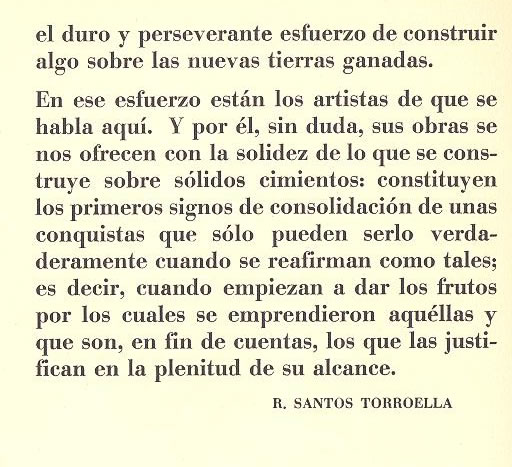 el duro y perseverante esfuerzo de construir algo sobre las nuevas tierras ganadas.

En ese esfuerzo están los artistas de que se habla aquí. Y por él, sin duda, sus obras se nos ofrecen con la solidez de lo que se construye sobre sólidos cimientos: constituyen los primeros signos de consolidación de unas conquistas que sólo pueden serlo verdaderamente cuando se reafirman como tales; es decir, cuando empiezan a dar los frutos por los cuales se emprendieron aquéllas y que son, en fin de cuentas, los que las justifican en la plenitud de su alcance.

R. SANTOS TORROELLA